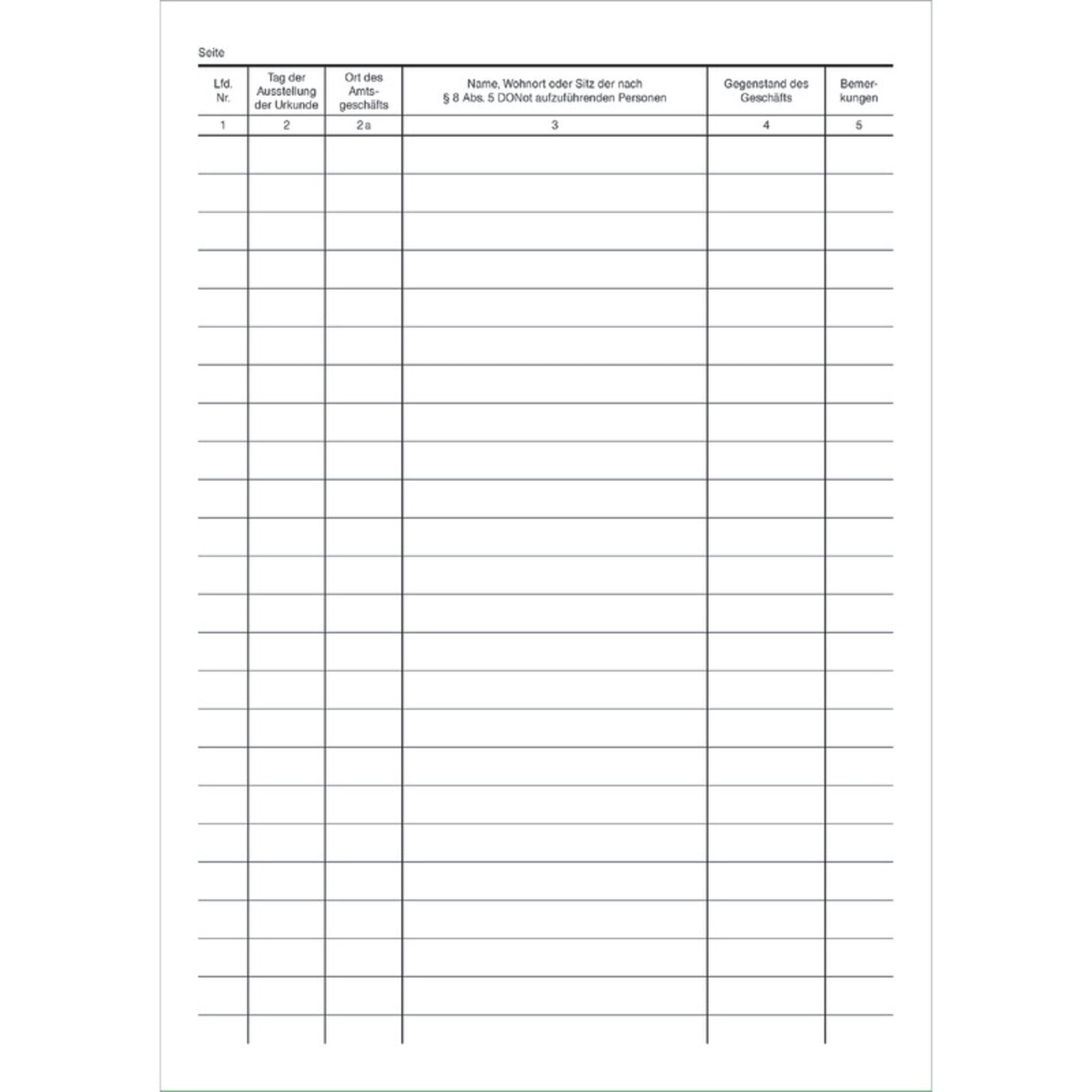 Seite

| Lfd. Nr. | Tag der Ausstellung der Urkunde | Ort des Amtsgeschäfts | Name, Wohnort oder Sitz der nach § 8 Abs. 5 DONot aufzuführenden Personen | Gegenstand des Geschäfts | Bemerkungen |
|---|---|---|---|---|---|
| 1 | 2 | 2a | 3 | 4 | 5 |